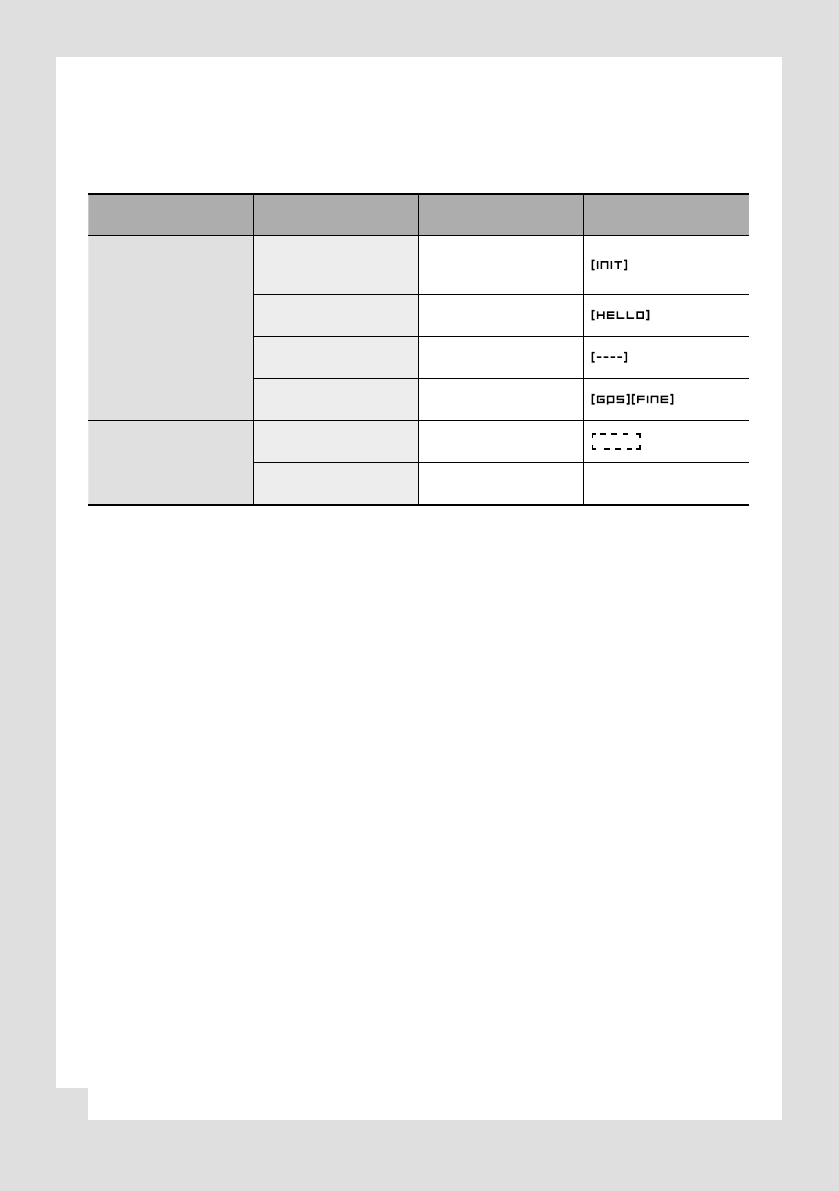 |  |  |  |  |
|---|---|---|---|
|  |  |  | [INIT] |
|  |  |  | [HELLO] |
|  |  |  | [----] |
|  |  |  | [GPS][FINE] |
|  |  |  |  |
|  |  |  |  |